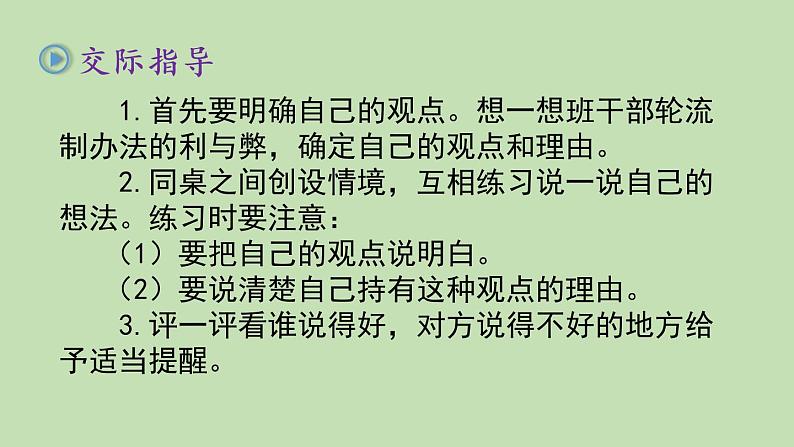 交际指导

1.首先要明确自己的观点。想一想班干部轮流制办法的利与弊，确定自己的观点和理由。

2.同桌之间创设情境，互相练习说一说自己的想法。练习时要注意：

（1）要把自己的观点说明白。

（2）要说清楚自己持有这种观点的理由。

3.评一评看谁说得好，对方说得不好的地方给予适当提醒。